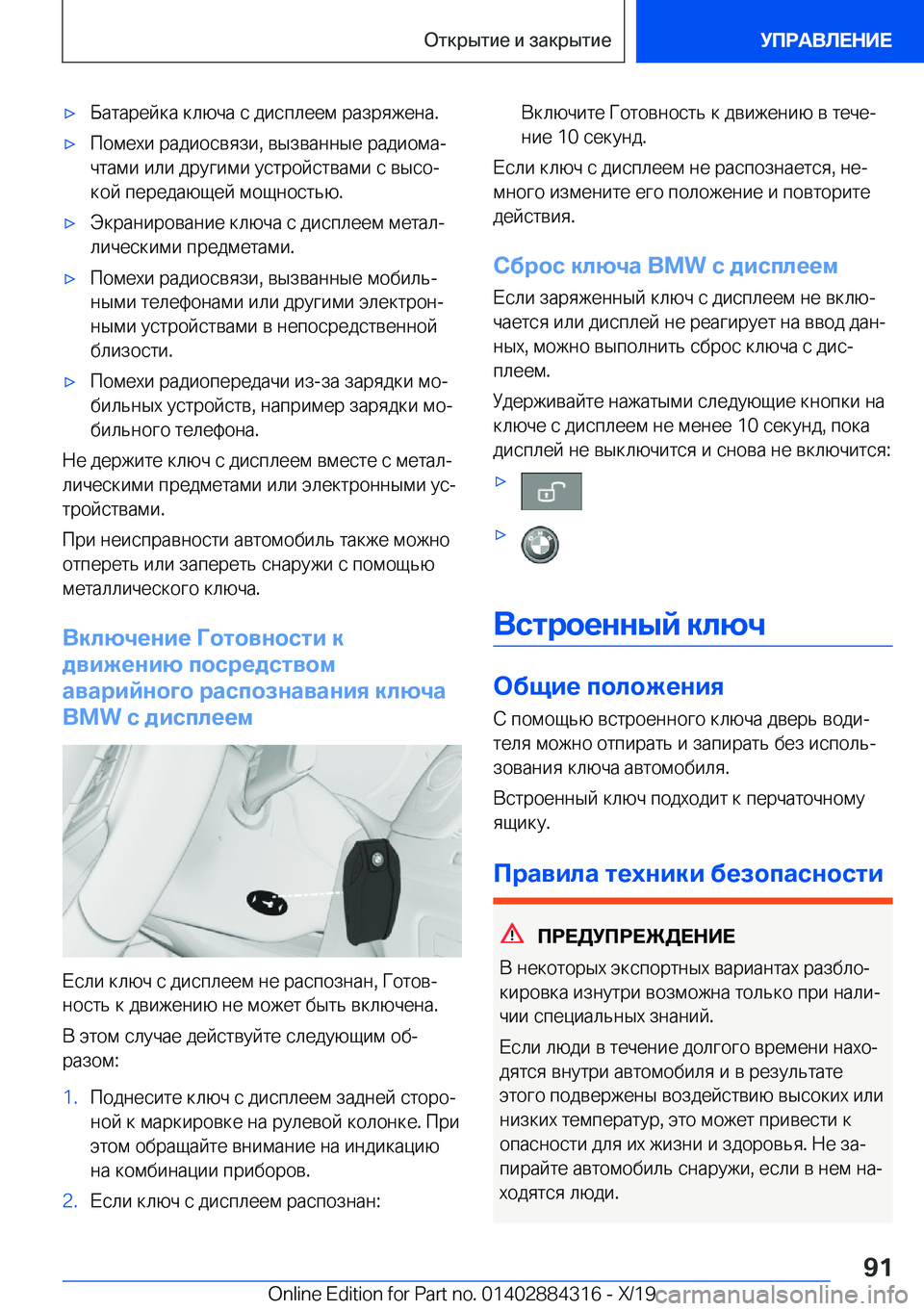 Открытие и закрытие

УПРАВЛЕНИЕ

▷ Батарейка ключа с дисплеем разряжена.

▷ Помехи радиосвязи, вызванные радиомачтами или другими устройствами с высокой передающей мощностью.

▷ Экранирование ключа с дисплеем металлическими предметами.

▷ Помехи радиосвязи, вызванные мобильными телефонами или другими электронными устройствами в непосредственной близости.

▷ Помехи радиопередачи из-за зарядки мобильных устройств, например зарядки мобильного телефона.

Не держите ключ с дисплеем вместе с металлическими предметами или электронными устройствами.

При неисправности автомобиль также можно отпереть или запереть снаружи с помощью металлического ключа.

Включение Готовности к движению посредством аварийного распознавания ключа BMW с дисплеем

Если ключ с дисплеем не распознан, Готовность к движению не может быть включена.

В этом случае действуйте следующим образом:

1. Поднесите ключ с дисплеем задней стороной к маркировке на рулевой колонке. При этом обращайте внимание на индикацию на комбинации приборов.

2. Если ключ с дисплеем распознан:

Включите Готовность к движению в течение 10 секунд.

Если ключ с дисплеем не распознается, немного измените его положение и повторите действия.

Сброс ключа BMW с дисплеем

Если заряженный ключ с дисплеем не включается или дисплей не реагирует на ввод данных, можно выполнить сброс ключа с дисплеем.

Удерживайте нажатыми следующие кнопки на ключе с дисплеем не менее 10 секунд, пока дисплей не выключится и снова не включится:

▷

▷

Встроенный ключ

Общие положения

С помощью встроенного ключа дверь водителя можно отпирать и запирать без использования ключа автомобиля.

Встроенный ключ подходит к перчаточному ящику.

Правила техники безопасности

ПРЕДУПРЕЖДЕНИЕ

В некоторых экспортных вариантах разблокировка изнутри возможна только при наличии специальных знаний.

Если люди в течение долгого времени находятся внутри автомобиля и в результате этого подвержены воздействию высоких или низких температур, это может привести к опасности для их жизни и здоровья. Не запирайте автомобиль снаружи, если в нем находятся люди.

91

Online Edition for Part no. 01402884316 - X/19 carmanualsonline.info